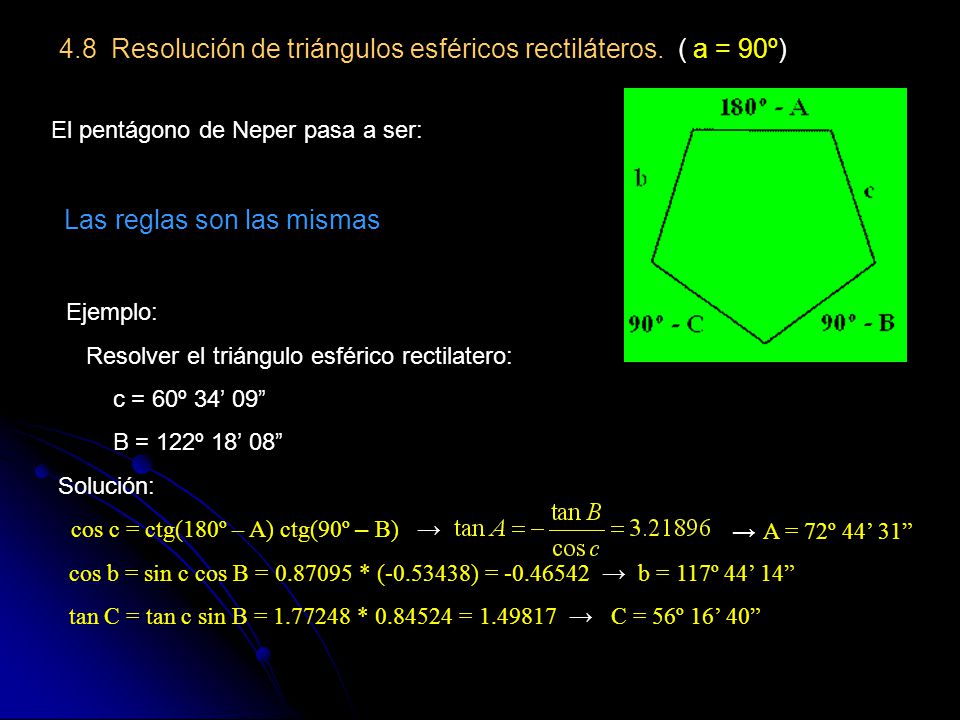 4.8 Resolución de triángulos esféricos rectiláteros. ( a = 90º)

El pentágono de Neper pasa a ser:

180º - A

b

c

90º - C

90º - B

Las reglas son las mismas

Ejemplo:

Resolver el triángulo esférico rectilatero:

c = 60º 34’ 09”

B = 122º 18’ 08”

Solución:

cos c = ctg(180º – A) ctg(90º – B) → $\tan A = -\frac{\tan B}{\cos c} = 3.21896$ → A = 72º 44’ 31”

cos b = sin c cos B = 0.87095 * (-0.53438) = -0.46542 → b = 117º 44’ 14”

tan C = tan c sin B = 1.77248 * 0.84524 = 1.49817 → C = 56º 16’ 40”